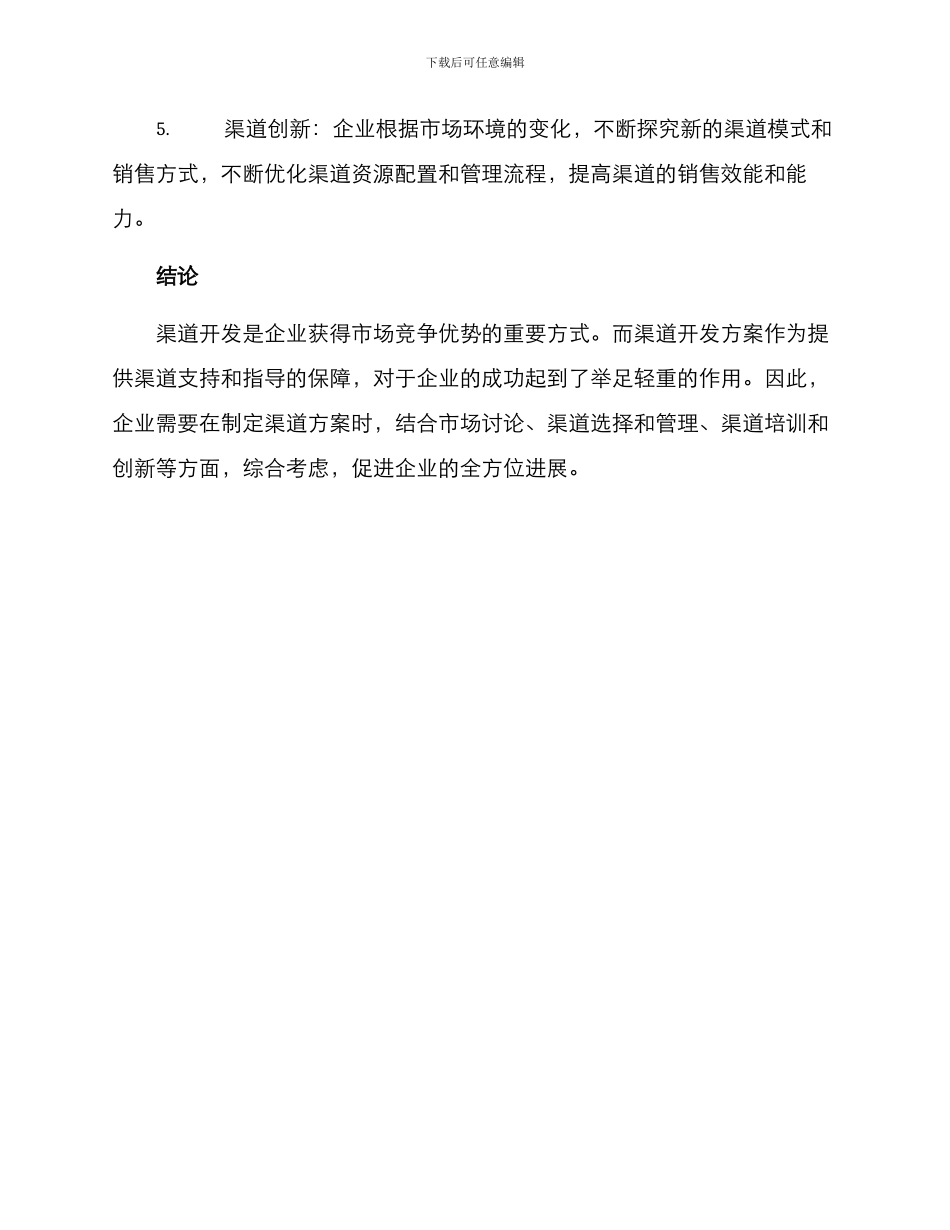 下载后可任意编辑

5. 渠道创新：企业根据市场环境的变化，不断探究新的渠道模式和销售方式，不断优化渠道资源配置和管理流程，提高渠道的销售效能和能力。

结论

渠道开发是企业获得市场竞争优势的重要方式。而渠道开发方案作为提供渠道支持和指导的保障，对于企业的成功起到了举足轻重的作用。因此，企业需要在制定渠道方案时，结合市场讨论、渠道选择和管理、渠道培训和创新等方面，综合考虑，促进企业的全方位进展。